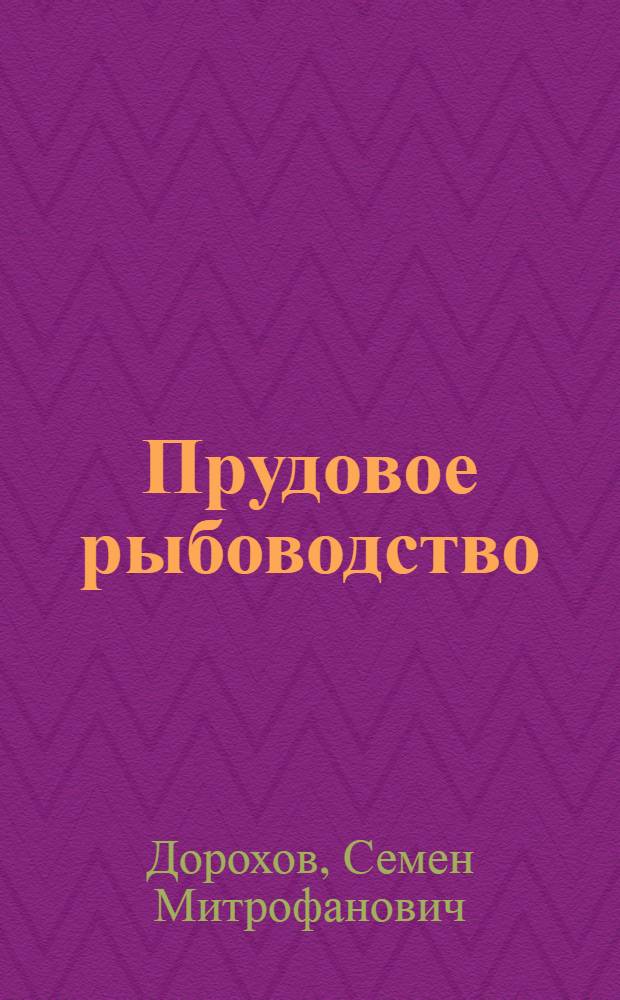 Прудовое рыбоводство

Дорохов, Семен Митрофанович